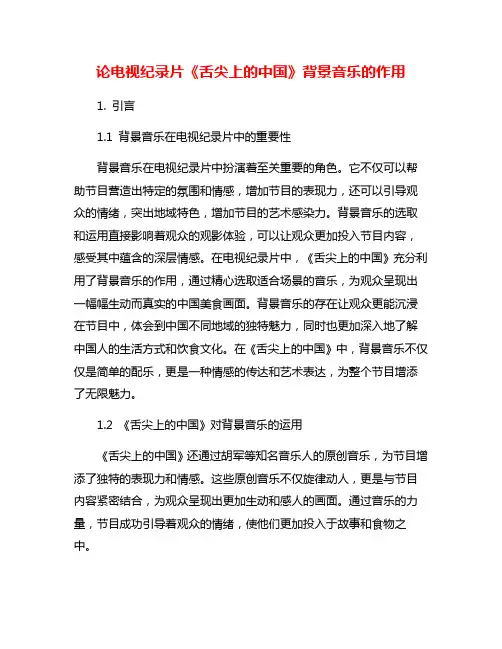 论电视纪录片《舌尖上的中国》背景音乐的作用

1. 引言

1.1 背景音乐在电视纪录片中的重要性

背景音乐在电视纪录片中扮演着至关重要的角色。它不仅可以帮助节目营造出特定的氛围和情感，增加节目的表现力，还可以引导观众的情绪，突出地域特色，增加节目的艺术感染力。背景音乐的选取和运用直接影响着观众的观影体验，可以让观众更加投入节目内容，感受其中蕴含的深层情感。在电视纪录片中，《舌尖上的中国》充分利用了背景音乐的作用，通过精心选取适合场景的音乐，为观众呈现出一幅幅生动而真实的中国美食画面。背景音乐的存在让观众更能沉浸在节目中，体会到中国不同地域的独特魅力，同时也更加深入地了解中国人的生活方式和饮食文化。在《舌尖上的中国》中，背景音乐不仅仅是简单的配乐，更是一种情感的传达和艺术表达，为整个节目增添了无限魅力。

1.2 《舌尖上的中国》对背景音乐的运用

《舌尖上的中国》还通过胡军等知名音乐人的原创音乐，为节目增添了独特的表现力和情感。这些原创音乐不仅旋律动人，更是与节目内容紧密结合，为观众呈现出更加生动和感人的画面。通过音乐的力量，节目成功引导着观众的情绪，使他们更加投入于故事和食物之中。